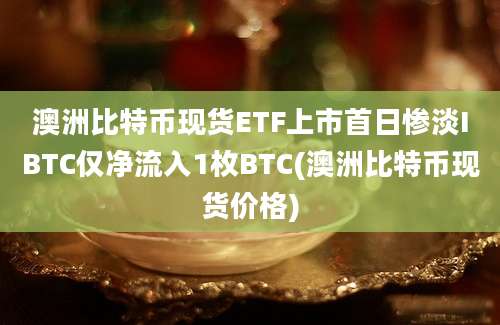 澳洲比特币现货ETF上市首日惨淡IBTC仅净流入1枚BTC(澳洲比特币现货价格)